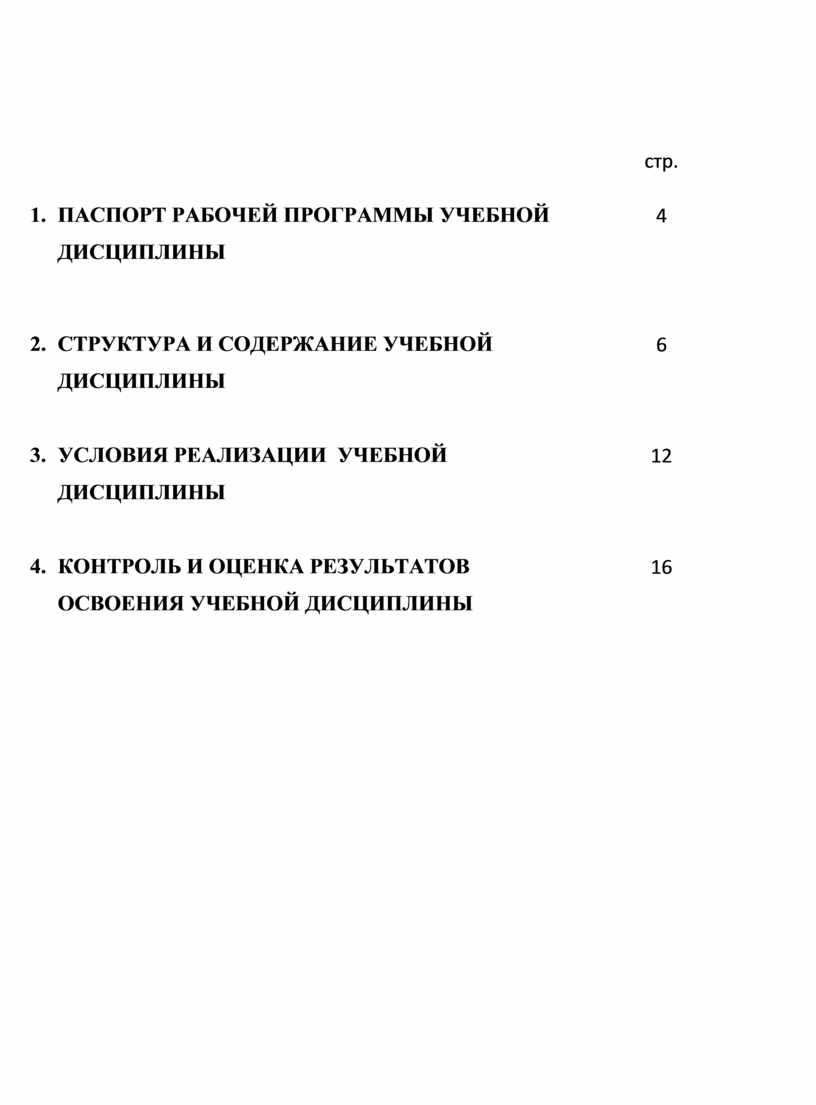 стр.

1. ПАСПОРТ РАБОЧЕЙ ПРОГРАММЫ УЧЕБНОЙ ДИСЦИПЛИНЫ 4

2. СТРУКТУРА И СОДЕРЖАНИЕ УЧЕБНОЙ ДИСЦИПЛИНЫ 6

3. УСЛОВИЯ РЕАЛИЗАЦИИ УЧЕБНОЙ ДИСЦИПЛИНЫ 12

4. КОНТРОЛЬ И ОЦЕНКА РЕЗУЛЬТАТОВ ОСВОЕНИЯ УЧЕБНОЙ ДИСЦИПЛИНЫ 16